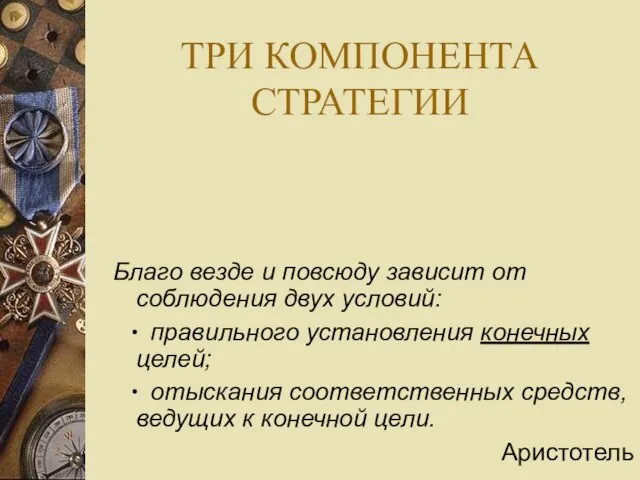 ТРИ КОМПОНЕНТА СТРАТЕГИИ

Благо везде и повсюду зависит от соблюдения двух условий:

• правильного установления конечных целей;

• отыскания соответственных средств, ведущих к конечной цели.

Аристотель